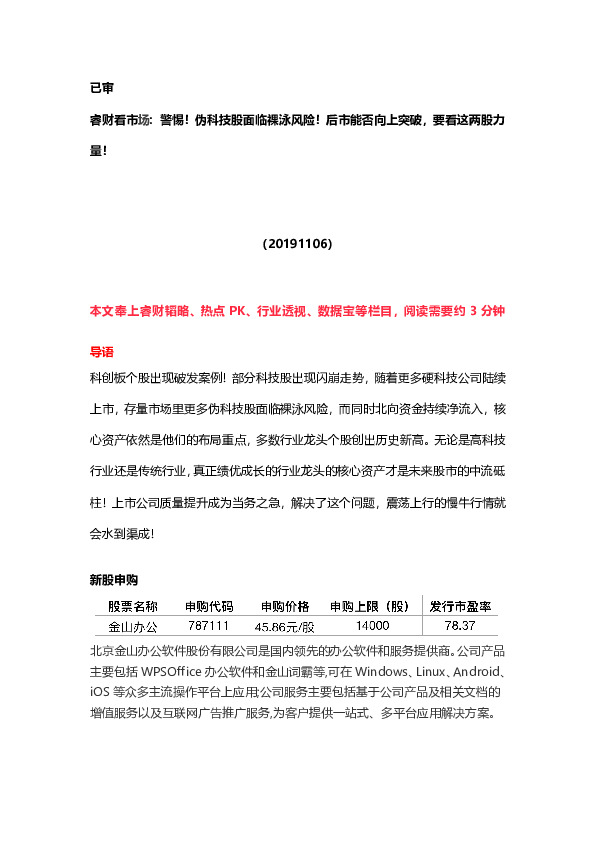 已审

睿财看市场：警惕！伪科技股面临裸泳风险！后市能否向上突破，要看这两股力量！

(20191106)

本文奉上睿财韬略、热点 PK、行业透视、数据宝等栏目，阅读需要约 3 分钟

导语

科创板个股出现破发案例！部分科技股出现闪崩走势，随着更多硬科技公司陆续上市，存量市场里更多伪科技股面临裸泳风险，而同时北向资金持续净流入，核心资产依然是他们的布局重点，多数行业龙头个股创出历史新高。无论是高科技行业还是传统行业，真正绩优成长的行业龙头的核心资产才是未来股市的中流砥柱！上市公司质量提升成为当务之急，解决了这个问题，震荡上行的慢牛行情就会水到渠成！

新股申购

| 股票名称 | 申购代码 | 申购价格 | 申购上限（股） | 发行市盈率 |
|---|---|---|---|---|
| 金山办公 | 787111 | 45.86元/股 | 14000 | 78.37 |

北京金山办公软件股份有限公司是国内领先的办公软件和服务提供商。公司产品主要包括 WPSOffice 办公软件和金山词霸等,可在 Windows、Linux、Android、iOS 等众多主流操作平台上应用;公司服务主要包括基于公司产品及相关文档的增值服务以及互联网广告推广服务,为客户提供一站式、多平台应用解决方案。